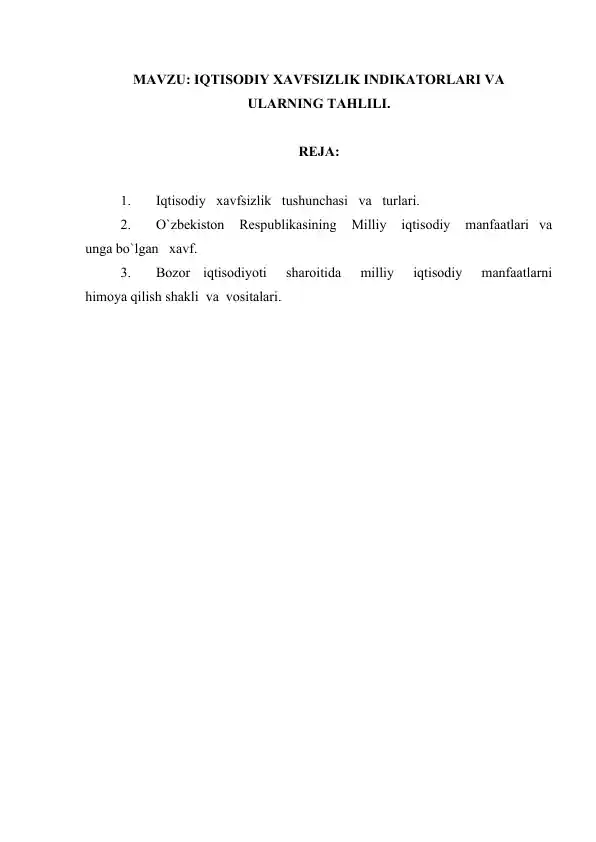 MAVZU: IQTISODIY XAVFSIZLIK INDIKATORLARI VA ULARNING TAHLILI.

REJA:

1. Iqtisodiy xavfsizlik tushunchasi va turlari.

2. O`zbekiston Respublikasining Milliy iqtisodiy manfaatlari va unga bo`lgan xavf.

3. Bozor iqtisodiyoti sharoitida milliy iqtisodiy manfaatlarni himoya qilish shakli va vositalari.